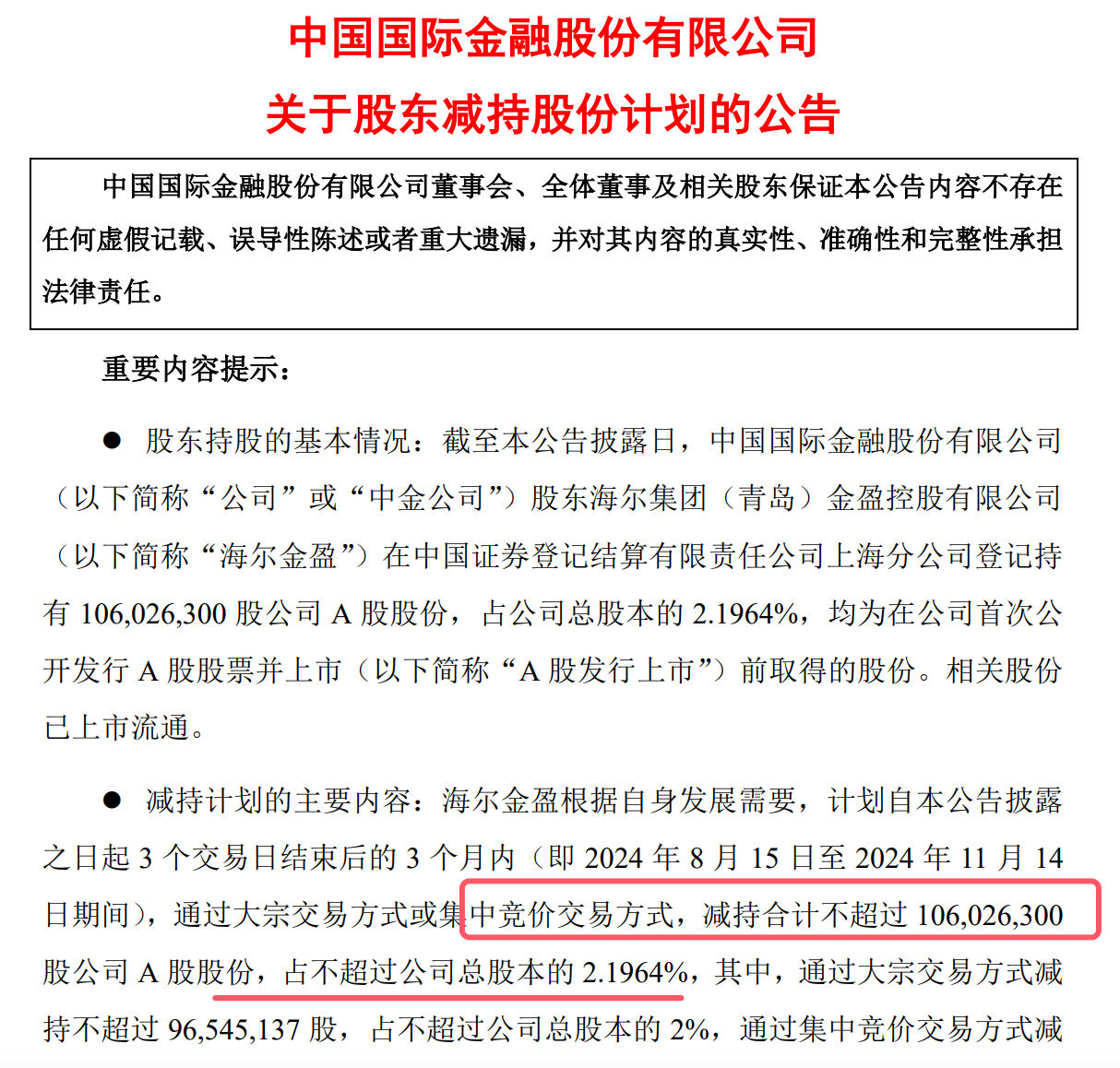 中国国际金融股份有限公司

关于股东减持股份计划的公告

中国国际金融股份有限公司董事会、全体董事及相关股东保证本公告内容不存在任何虚假记载、误导性陈述或者重大遗漏，并对其内容的真实性、准确性和完整性承担法律责任。

重要内容提示：

● 股东持股的基本情况：截至本公告披露日，中国国际金融股份有限公司（以下简称“公司”或“中金公司”）股东海尔集团（青岛）金盈控股有限公司（以下简称“海尔金盈”）在中国证券登记结算有限责任公司上海分公司登记持有 106,026,300 股公司 A 股股份，占公司总股本的 2.1964%，均为在公司首次公开发行 A 股股票并上市（以下简称“A 股发行上市”）前取得的股份。相关股份已上市流通。

● 减持计划的主要内容：海尔金盈根据自身发展需要，计划自本公告披露之日起 3 个交易日结束后的 3 个月内（即 2024 年 8 月 15 日至 2024 年 11 月 14 日期间），通过大宗交易方式或集中竞价交易方式，减持合计不超过 106,026,300 股公司 A 股股份，占不超过公司总股本的 2.1964%，其中，通过大宗交易方式减持不超过 96,545,137 股，占不超过公司总股本的 2%，通过集中竞价交易方式减